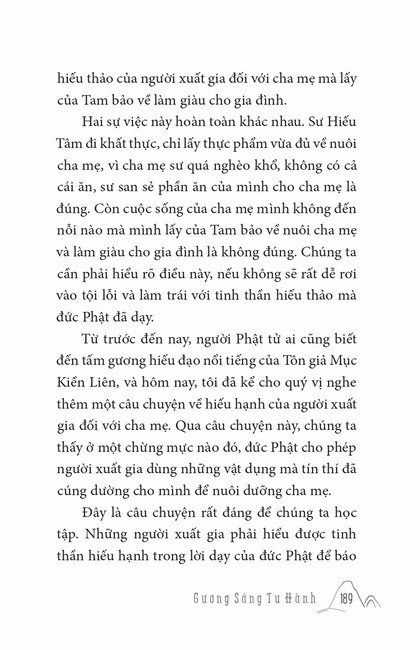 hiếu thảo của người xuất gia đối với cha mẹ mà lấy của Tam bảo về làm giàu cho gia đình.

Hai sự việc này hoàn toàn khác nhau. Sư Hiếu Tâm đi khất thực, chỉ lấy thực phẩm vừa đủ về nuôi cha mẹ, vì cha mẹ sư quá nghèo khổ, không có cả cái ăn, sư san sẻ phần ăn của mình cho cha mẹ là đúng. Còn cuộc sống của cha mẹ mình không đến nỗi nào mà mình lấy của Tam bảo về nuôi cha mẹ và làm giàu cho gia đình là không đúng. Chúng ta cần phải hiểu rõ điều này, nếu không sẽ rất dễ rơi vào tội lỗi và làm trái với tinh thần hiếu thảo mà đức Phật đã dạy.

Từ trước đến nay, người Phật tử ai cũng biết đến tấm gương hiếu đạo nổi tiếng của Tôn giả Mục Kiền Liên, và hôm nay, tôi đã kể cho quý vị nghe thêm một câu chuyện về hiếu hạnh của người xuất gia đối với cha mẹ. Qua câu chuyện này, chúng ta thấy ở một chừng mực nào đó, đức Phật cho phép người xuất gia dùng những vật dụng mà tín thí đã cúng dường cho mình để nuôi dưỡng cha mẹ.

Đây là câu chuyện rất đáng để chúng ta học tập. Những người xuất gia phải hiểu được tinh thần hiếu hạnh trong lời dạy của đức Phật để báo

Gương Sáng Tu Hành 189